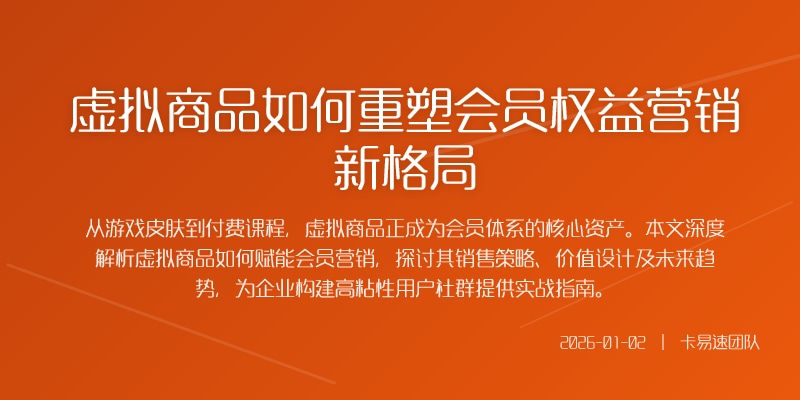 虚拟商品如何重塑会员权益营销新格局

从游戏皮肤到付费课程，虚拟商品正成为会员体系的核心资产。本文深度解析虚拟商品如何赋能会员营销，探讨其销售策略、价值设计及未来趋势，为企业构建高粘性用户社群提供实战指南。

2026-01-02 | 卡易速团队